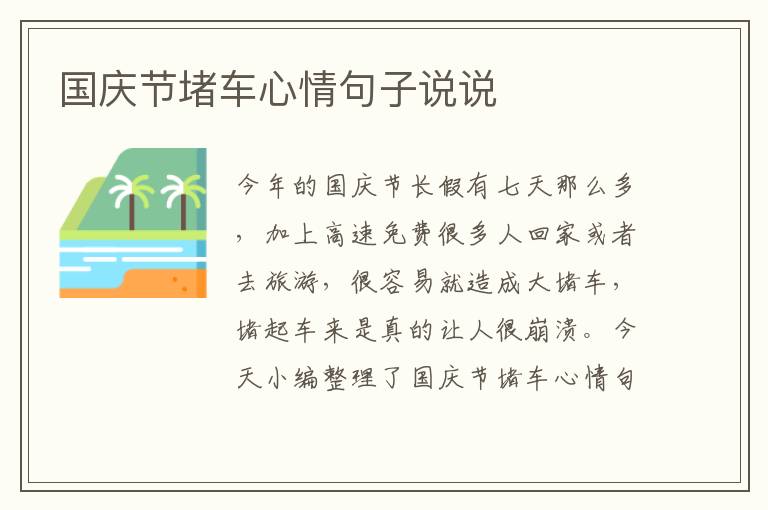 国庆节堵车心情句子说说

今年的国庆节长假有七天那么多，加上高速免费很多人回家或者去旅游，很容易就造成大堵车，堵起车来是真的让人很崩溃。今天小编整理了国庆节堵车心情句